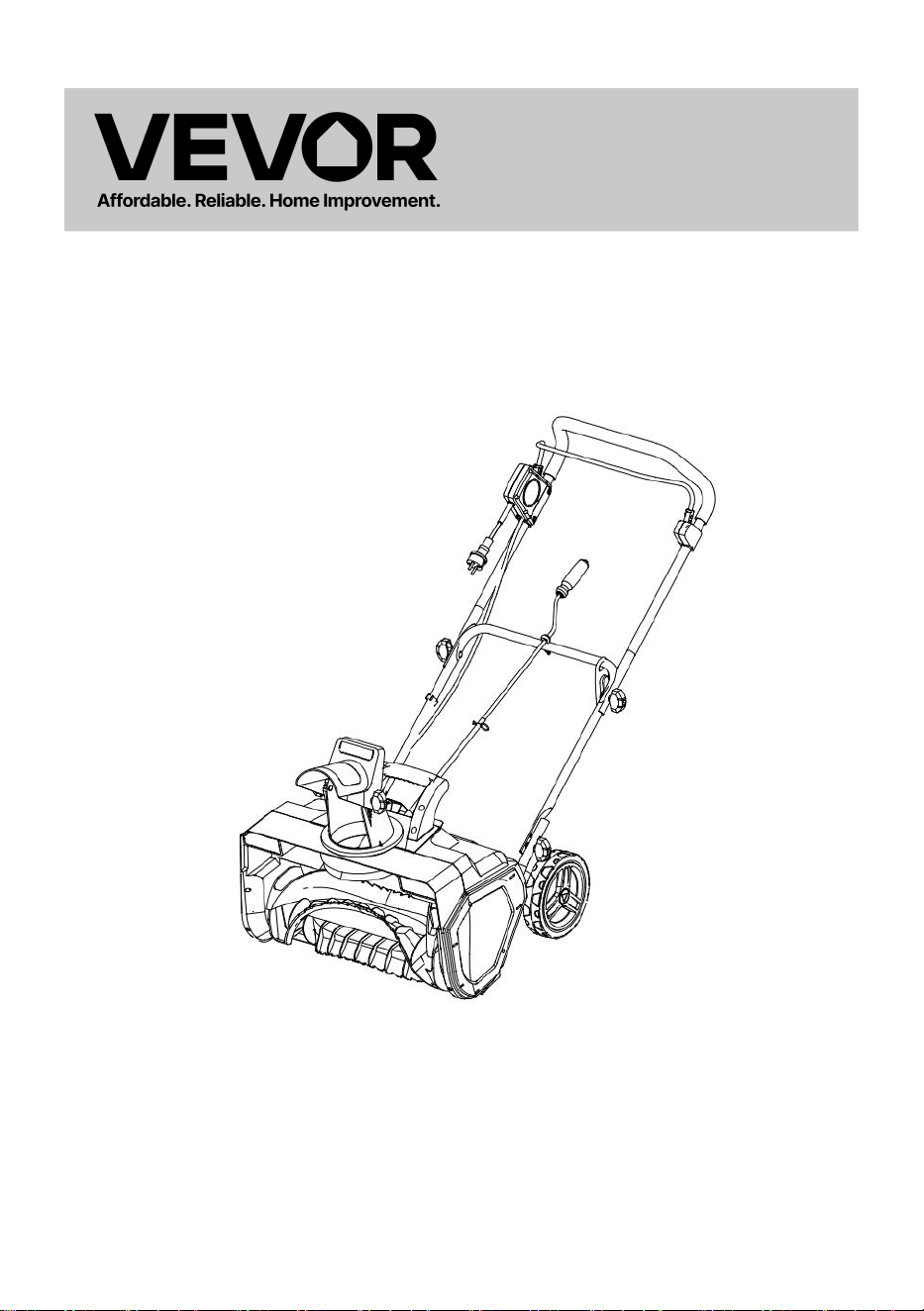 VEVOR
Affordable. Reliable. Home Improvement.